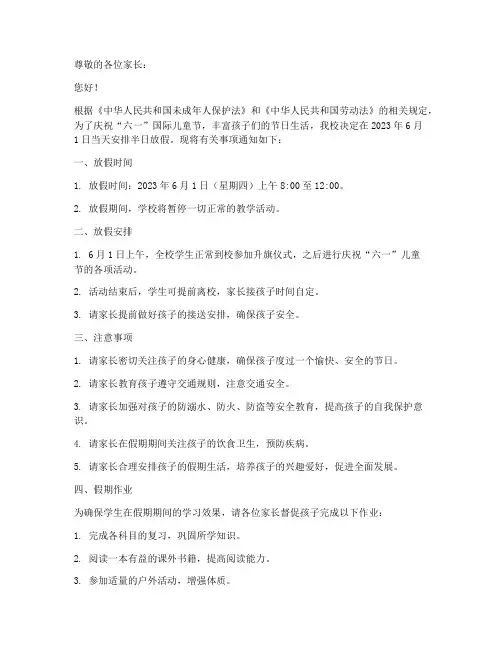 尊敬的各位家长：

您好！

根据《中华人民共和国未成年人保护法》和《中华人民共和国劳动法》的相关规定，为了庆祝“六一”国际儿童节，丰富孩子们的节日生活，我校决定在 2023 年 6 月 1 日当天安排半日放假。现将有关事项通知如下：

一、放假时间

1. 放假时间：2023 年 6 月 1 日（星期四）上午 8:00 至 12:00。

2. 放假期间，学校将暂停一切正常的教学活动。

二、放假安排

1. 6 月 1 日上午，全校学生正常到校参加升旗仪式，之后进行庆祝“六一”儿童节的各项活动。

2. 活动结束后，学生可提前离校，家长接孩子时间自定。

3. 请家长提前做好孩子的接送安排，确保孩子安全。

三、注意事项

1. 请家长密切关注孩子的身心健康，确保孩子度过一个愉快、安全的节日。

2. 请家长教育孩子遵守交通规则，注意交通安全。

3. 请家长加强对孩子的防溺水、防火、防盗等安全教育，提高孩子的自我保护意识。

4. 请家长在假期期间关注孩子的饮食卫生，预防疾病。

5. 请家长合理安排孩子的假期生活，培养孩子的兴趣爱好，促进全面发展。

四、假期作业

为确保学生在假期期间的学习效果，请各位家长督促孩子完成以下作业：

1. 完成各科目的复习，巩固所学知识。

2. 阅读一本有益的课外书籍，提高阅读能力。

3. 参加适量的户外活动，增强体质。